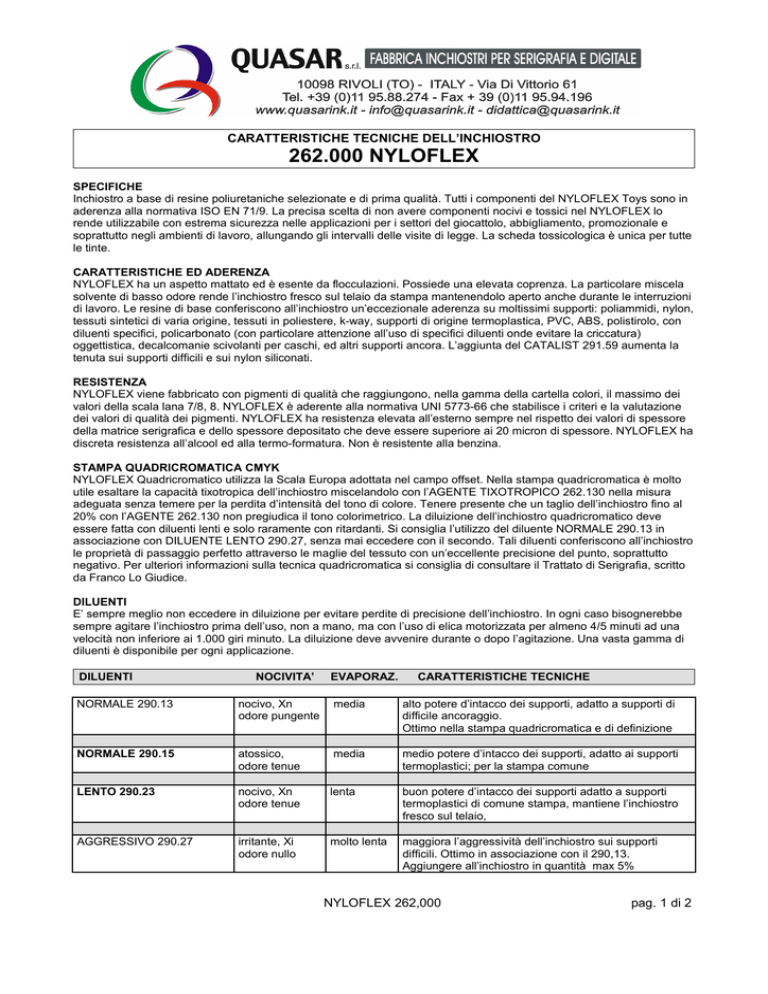 QUASAR s.r.l. FABBRICA INCHIOSTRI PER SERIGRAFIA E DIGITALE
10098 RIVOLI (TO) - ITALY - Via Di Vittorio 61
Tel. +39 (0)11 95.88.274 - Fax + 39 (0)11 95.94.196
www.quasarink.it - info@quasarink.it - didattica@quasarink.it

CARATTERISTICHE TECNICHE DELL'INCHIOSTRO
262.000 NYLOFLEX

SPECIFICHE
Inchiostro a base di resine poliuretaniche selezionate e di prima qualità. Tutti i componenti del NYLOFLEX Toys sono in aderenza alla normativa ISO EN 71/9. La precisa scelta di non avere componenti nocivi e tossici nel NYLOFLEX lo rende utilizzabile con estrema sicurezza nelle applicazioni per i settori del giocattolo, abbigliamento, promozionale e soprattutto negli ambienti di lavoro, allungando gli intervalli delle visite di legge. La scheda tossicologica è unica per tutte le tinte.

CARATTERISTICHE ED ADERENZA
NYLOFLEX ha un aspetto mattato ed è esente da flocculazioni. Possiede una elevata coprenza. La particolare miscela solvente di basso odore rende l'inchiostro fresco sul telaio da stampa mantenendolo aperto anche durante le interruzioni di lavoro. Le resine di base conferiscono all'inchiostro un'eccezionale aderenza su moltissimi supporti: poliammidi, nylon, tessuti sintetici di varia origine, tessuti in poliestere, k-way, supporti di origine termoplastica, PVC, ABS, polistirolo, con diluenti specifici, policarbonato (con particolare attenzione all'uso di specifici diluenti onde evitare la criccatura) oggettistica, decalcomanie scivolanti per caschi, ed altri supporti ancora. L'aggiunta del CATALIST 291.59 aumenta la tenuta sui supporti difficili e sui nylon siliconati.

RESISTENZA
NYLOFLEX viene fabbricato con pigmenti di qualità che raggiungono, nella gamma della cartella colori, il massimo dei valori della scala lana 7/8, 8. NYLOFLEX è aderente alla normativa UNI 5773-66 che stabilisce i criteri e la valutazione dei valori di qualità dei pigmenti. NYLOFLEX ha resistenza elevata all'esterno sempre nel rispetto dei valori di spessore della matrice serigrafica e dello spessore depositato che deve essere superiore ai 20 micron di spessore. NYLOFLEX ha discreta resistenza all'alcool ed alla termo-formatura. Non è resistente alla benzina.

STAMPA QUADRICROMATICA CMYK
NYLOFLEX Quadricromatico utilizza la Scala Europa adottata nel campo offset. Nella stampa quadricromatica è molto utile esaltare la capacità tixotropica dell'inchiostro miscelandolo con l'AGENTE TIXOTROPICO 262.130 nella misura adeguata senza temere per la perdita d'intensità del tono di colore. Tenere presente che un taglio dell'inchiostro fino al 20% con l'AGENTE 262.130 non pregiudica il tono colorimetrico. La diluizione dell'inchiostro quadricromatico deve essere fatta con diluenti lenti e solo raramente con ritardanti. Si consiglia l'utilizzo del diluente NORMALE 290.13 in associazione con DILUENTE LENTO 290.27, senza mai eccedere con il secondo. Tali diluenti conferiscono all'inchiostro le proprietà di passaggio perfetto attraverso le maglie del tessuto con un'eccellente precisione del punto, soprattutto negativo. Per ulteriori informazioni sulla tecnica quadricromatica si consiglia di consultare il Trattato di Serigrafia, scritto da Franco Lo Giudice.

DILUENTI
E' sempre meglio non eccedere in diluizione per evitare perdite di precisione dell'inchiostro. In ogni caso bisognerebbe sempre agitare l'inchiostro prima dell'uso, non a mano, ma con l'uso di elica motorizzata per almeno 4/5 minuti ad una velocità non inferiore ai 1.000 giri minuto. La diluizione deve avvenire durante o dopo l'agitazione. Una vasta gamma di diluenti è disponibile per ogni applicazione.

| DILUENTI | NOCIVITA' | EVAPORAZ. | CARATTERISTICHE TECNICHE |
|---|---|---|---|
| NORMALE 290.13 | nocivo, Xn odore pungente | media | alto potere d'intacco dei supporti, adatto a supporti di difficile ancoraggio. Ottimo nella stampa quadricromatica e di definizione |
| NORMALE 290.15 | atossico, odore tenue | media | medio potere d'intacco dei supporti, adatto ai supporti termoplastici; per la stampa comune |
| LENTO 290.23 | nocivo, Xn odore tenue | lenta | buon potere d'intacco dei supporti adatto a supporti termoplastici di comune stampa, mantiene l'inchiostro fresco sul telaio, |
| AGGRESSIVO 290.27 | irritante, Xi odore nullo | molto lenta | maggiora l'aggressività dell'inchiostro sui supporti difficili. Ottimo in associazione con il 290,13. Aggiungere all'inchiostro in quantità max 5% |

NYLOFLEX 262,000 pag. 1 di 2